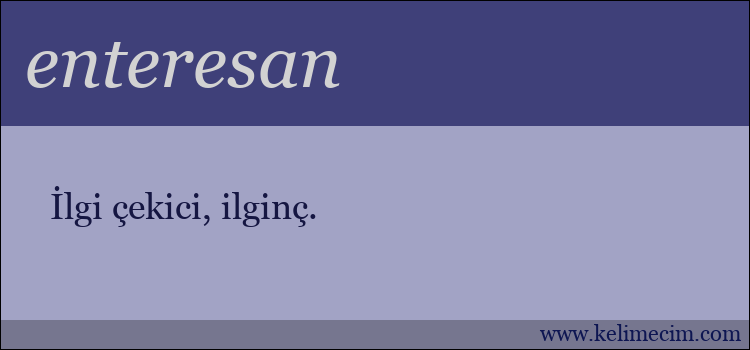 enteresan

İlgi çekici, ilginç.

www.kelimecim.com